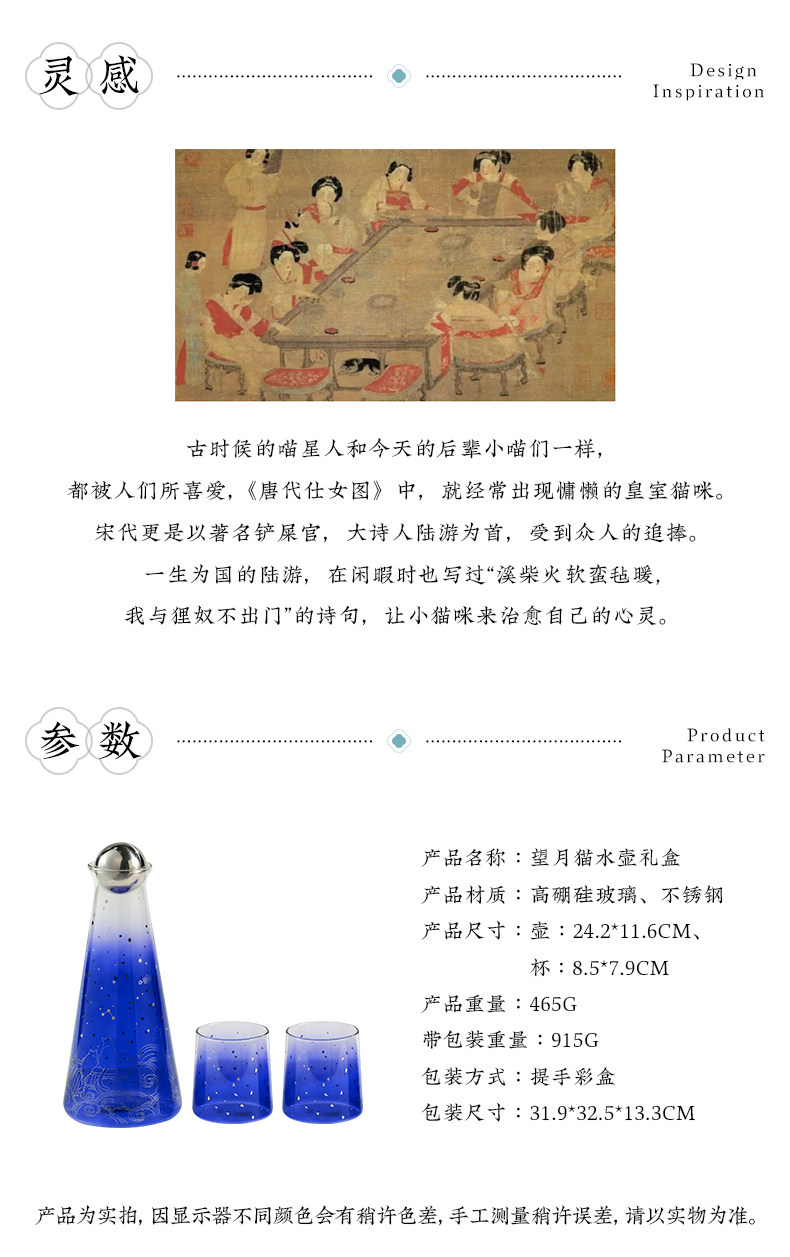 灵感

Design
Inspiration

古时候的喵星人和今天的后辈小喵们一样，

都被人们所喜爱，《唐代仕女图》中，就经常出现慵懒的皇室猫咪。

宋代更是以著名铲屎官，大诗人陆游为首，受到众人的追捧。

一生为国的陆游，在闲暇时也写过“溪柴火软蛮毡暖，

我与狸奴不出门”的诗句，让小猫咪来治愈自己的心灵。

参数

Product
Parameter

产品名称：望月猫水壶礼盒
产品材质：高硼硅玻璃、不锈钢
产品尺寸：壶：24.2*11.6CM、
杯：8.5*7.9CM
产品重量：465G
带包装重量：915G
包装方式：提手彩盒
包装尺寸：31.9*32.5*13.3CM

产品为实拍，因显示器不同颜色会有稍许色差，手工测量稍许误差，请以实物为准。